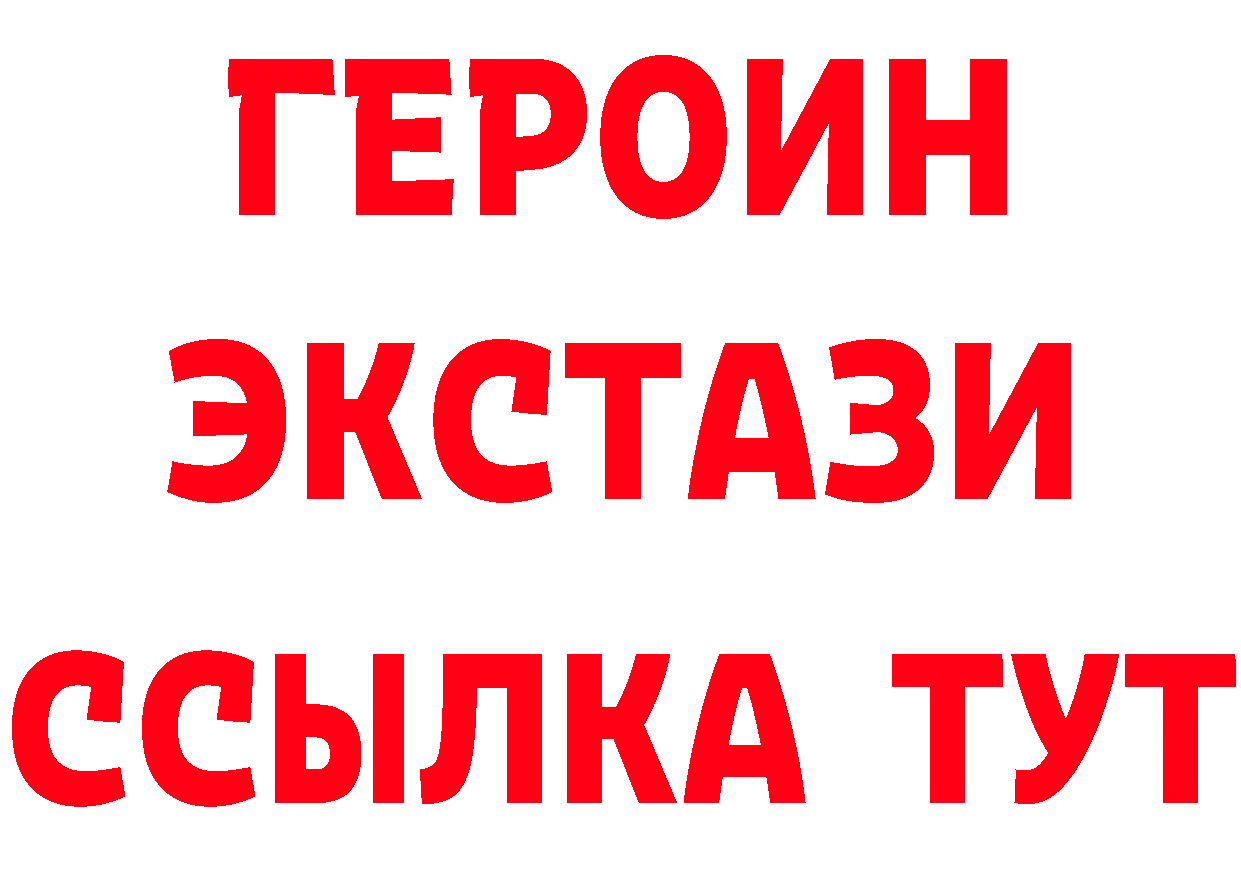 ГЕРОИН
ЭКСТАЗИ
ССЫЛКА ТУТ